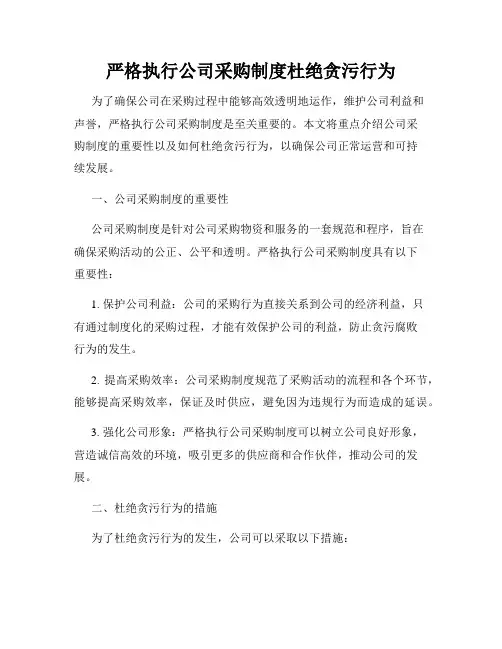 严格执行公司采购制度杜绝贪污行为

为了确保公司在采购过程中能够高效透明地运作，维护公司利益和声誉，严格执行公司采购制度是至关重要的。本文将重点介绍公司采购制度的重要性以及如何杜绝贪污行为，以确保公司正常运营和可持续发展。

一、公司采购制度的重要性

公司采购制度是针对公司采购物资和服务的一套规范和程序，旨在确保采购活动的公正、公平和透明。严格执行公司采购制度具有以下重要性：

1. 保护公司利益：公司的采购行为直接关系到公司的经济利益，只有通过制度化的采购过程，才能有效保护公司的利益，防止贪污腐败行为的发生。

2. 提高采购效率：公司采购制度规范了采购活动的流程和各个环节，能够提高采购效率，保证及时供应，避免因为违规行为而造成的延误。

3. 强化公司形象：严格执行公司采购制度可以树立公司良好形象，营造诚信高效的环境，吸引更多的供应商和合作伙伴，推动公司的发展。

二、杜绝贪污行为的措施

为了杜绝贪污行为的发生，公司可以采取以下措施：